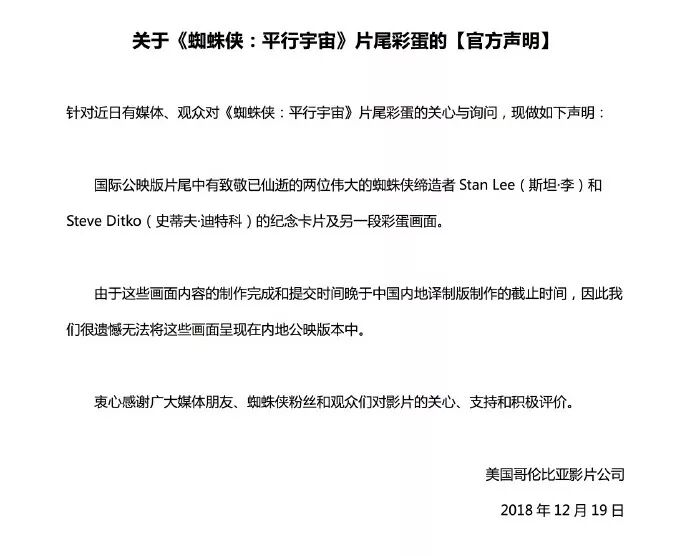 关于《蜘蛛侠：平行宇宙》片尾彩蛋的【官方声明】

针对近日有媒体、观众对《蜘蛛侠：平行宇宙》片尾彩蛋的关心与询问，现做如下声明：

国际公映版片尾中有致敬已仙逝的两位伟大的蜘蛛侠缔造者 Stan Lee（斯坦·李）和 Steve Ditko（史蒂夫·迪特科）的纪念卡片及另一段彩蛋画面。

由于这些画面内容的制作完成和提交时间晚于中国内地译制版制作的截止时间，因此我们很遗憾无法将这些画面呈现在内地公映版本中。

衷心感谢广大媒体朋友、蜘蛛侠粉丝和观众们对影片的关心、支持和积极评价。

美国哥伦比亚影片公司

2018 年 12 月 19 日